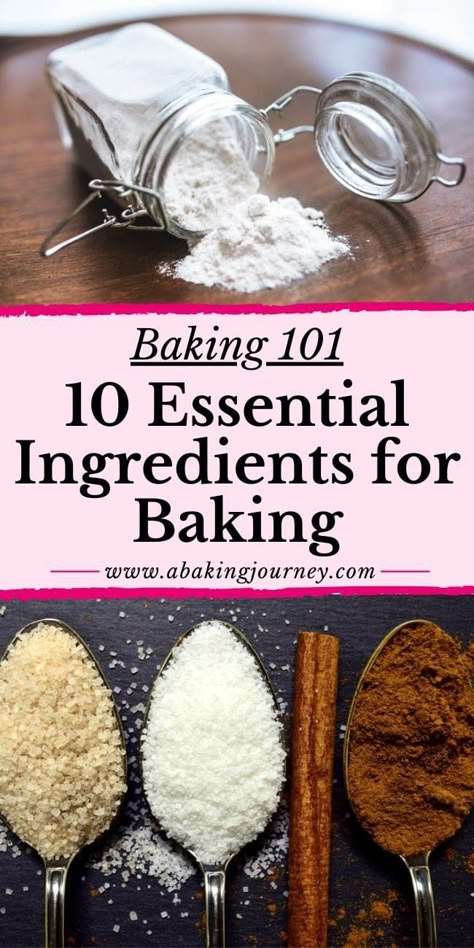 Baking 101

10 Essential Ingredients for Baking

www.abakingjourney.com